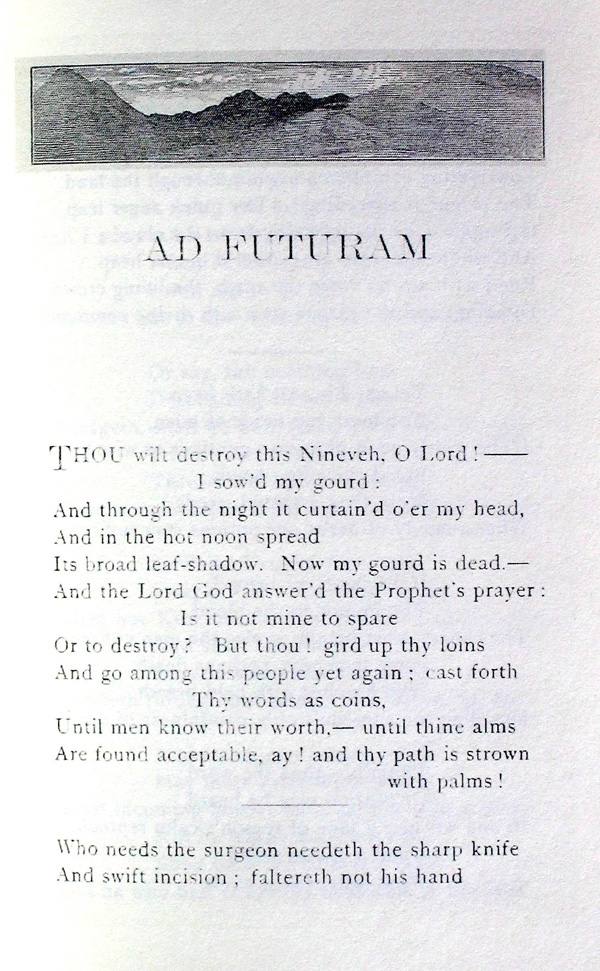 AD FUTURAM

THOU wilt destroy this Nineveh, O Lord!—
I sow'd my gourd:
And through the night it curtain'd o'er my head,
And in the hot noon spread
Its broad leaf-shadow. Now my gourd is dead.—
And the Lord God answer'd the Prophet's prayer:
Is it not mine to spare
Or to destroy? But thou! gird up thy loins
And go among this people yet again; cast forth
Thy words as coins,
Until men know their worth,— until thine alms
Are found acceptable, ay! and thy path is strown
with palms!

Who needs the surgeon needeth the sharp knife
And swift incision; faltereth not his hand